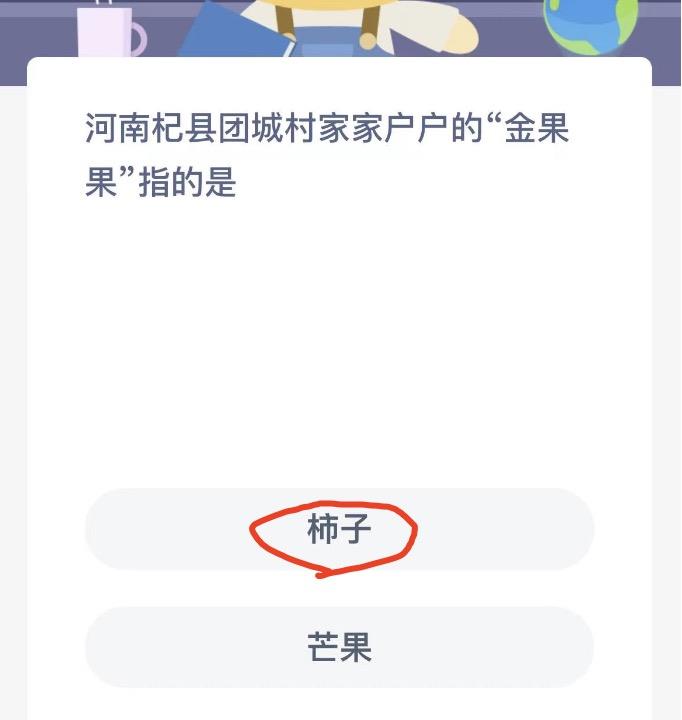 河南杞县团城村家家户户的“金果果”指的是

柿子

芒果